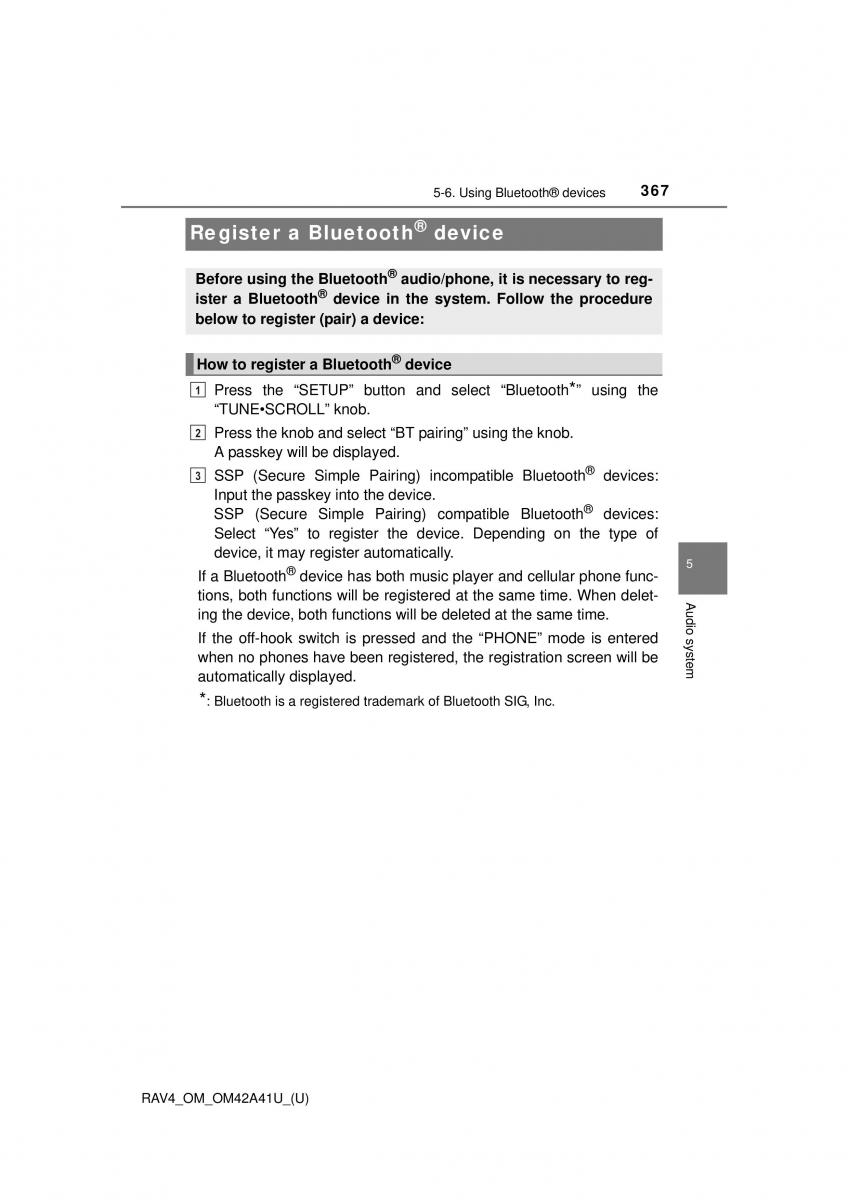 5-6. Using Bluetooth® devices 367

Register a Bluetooth® device

Before using the Bluetooth® audio/phone, it is necessary to register a Bluetooth® device in the system. Follow the procedure below to register (pair) a device:

How to register a Bluetooth® device

1 Press the “SETUP” button and select “Bluetooth*” using the “TUNE•SCROLL” knob.

2 Press the knob and select “BT pairing” using the knob.
A passkey will be displayed.

3 SSP (Secure Simple Pairing) incompatible Bluetooth® devices: Input the passkey into the device.
SSP (Secure Simple Pairing) compatible Bluetooth® devices: Select “Yes” to register the device. Depending on the type of device, it may register automatically.

If a Bluetooth® device has both music player and cellular phone functions, both functions will be registered at the same time. When deleting the device, both functions will be deleted at the same time.

If the off-hook switch is pressed and the “PHONE” mode is entered when no phones have been registered, the registration screen will be automatically displayed.

*: Bluetooth is a registered trademark of Bluetooth SIG, Inc.

5

Audio system

RAV4_OM_OM42A41U_(U)